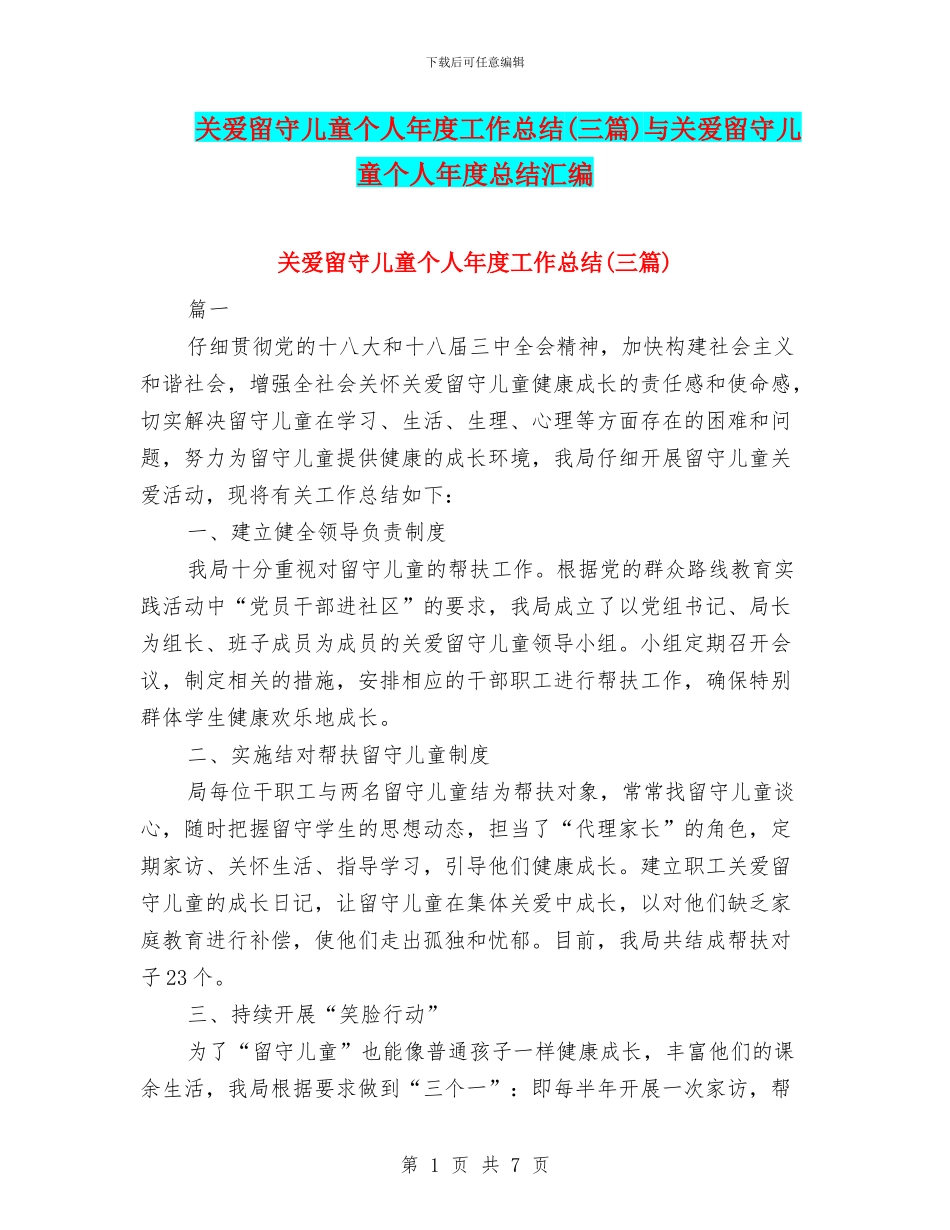 下载后可任意编辑

关爱留守儿童个人年度工作总结(三篇)与关爱留守儿童个人年度总结汇编

关爱留守儿童个人年度工作总结(三篇)

篇一

仔细贯彻党的十八大和十八届三中全会精神，加快构建社会主义和谐社会，增强全社会关怀关爱留守儿童健康成长的责任感和使命感，切实解决留守儿童在学习、生活、生理、心理等方面存在的困难和问题，努力为留守儿童提供健康的成长环境，我局仔细开展留守儿童关爱活动，现将有关工作总结如下：

一、建立健全领导负责制度

我局十分重视对留守儿童的帮扶工作。根据党的群众路线教育实践活动中“党员干部进社区”的要求，我局成立了以党组书记、局长为组长、班子成员为成员的关爱留守儿童领导小组。小组定期召开会议，制定相关的措施，安排相应的干部职工进行帮扶工作，确保特别群体学生健康欢乐地成长。

二、实施结对帮扶留守儿童制度

局每位干职工与两名留守儿童结为帮扶对象，常常找留守儿童谈心，随时把握留守学生的思想动态，担当了“代理家长”的角色，定期家访、关怀生活、指导学习，引导他们健康成长。建立职工关爱留守儿童的成长日记，让留守儿童在集体关爱中成长，以对他们缺乏家庭教育进行补偿，使他们走出孤独和忧郁。目前，我局共结成帮扶对子23个。

三、持续开展“笑脸行动”

为了“留守儿童”也能像普通孩子一样健康成长，丰富他们的课余生活，我局根据要求做到“三个一”：即每半年开展一次家访，帮

第 1 页 共 7 页